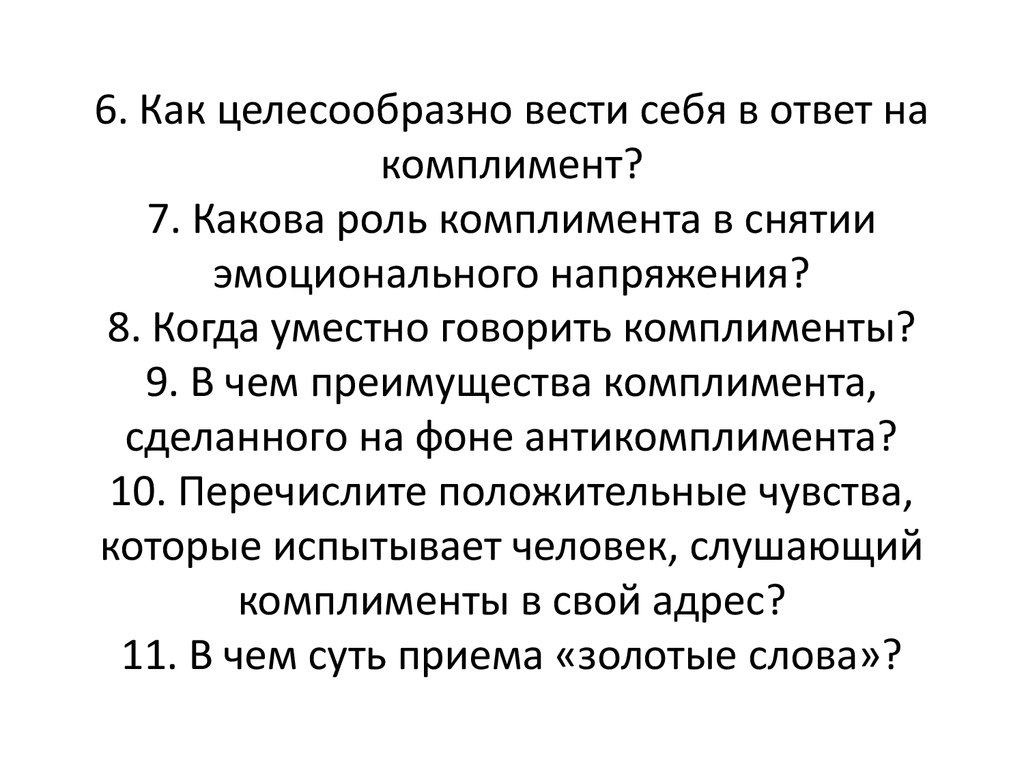 6. Как целесообразно вести себя в ответ на комплимент?
7. Какова роль комплимента в снятии эмоционального напряжения?
8. Когда уместно говорить комплименты?
9. В чем преимущества комплимента, сделанного на фоне антикомплимента?
10. Перечислите положительные чувства, которые испытывает человек, слушающий комплименты в свой адрес?
11. В чем суть приема «золотые слова»?